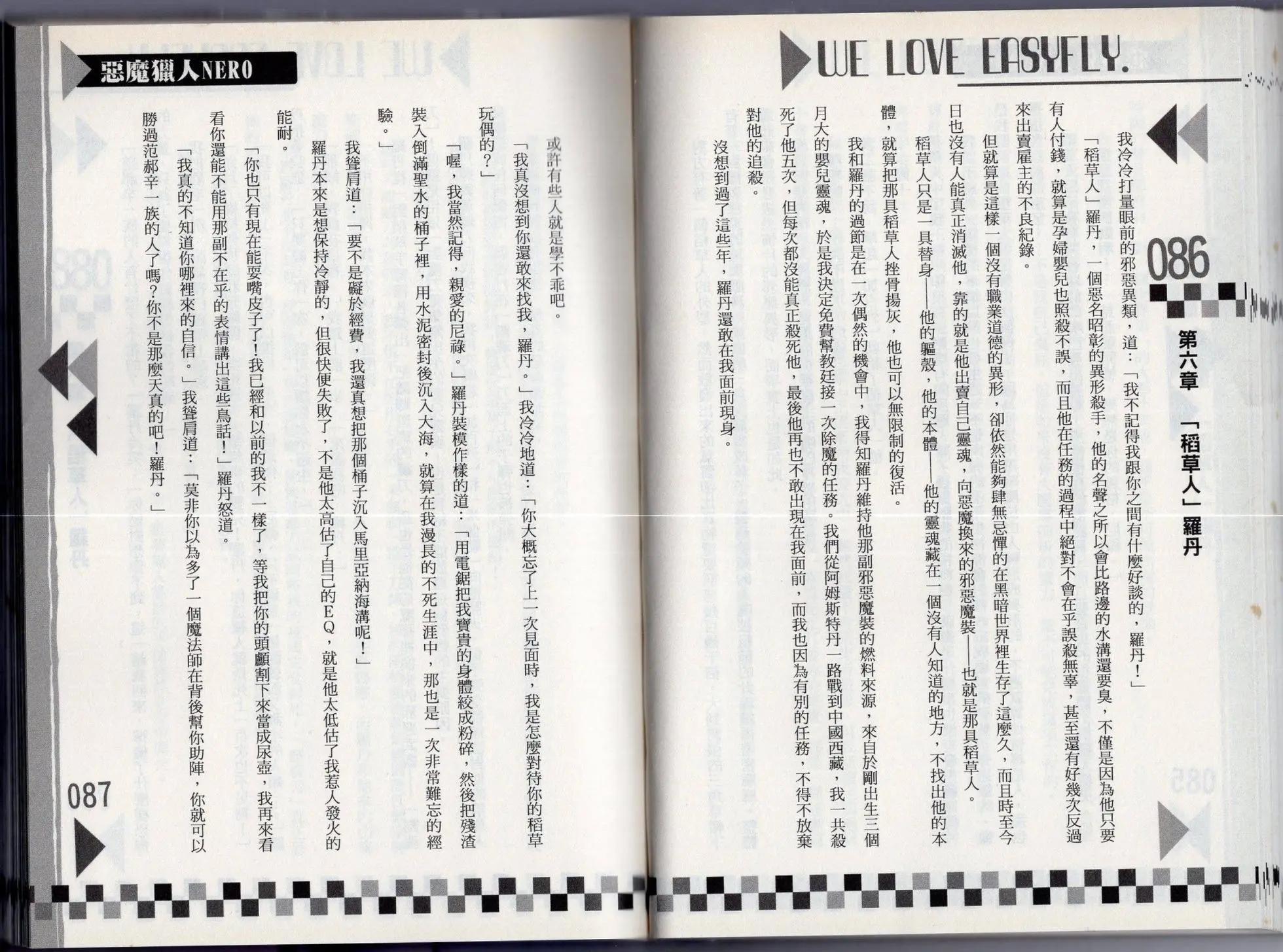 WE LOVE EASYFLY.

086

第六章 「稻草人」羅丹

我冷冷打量眼前的邪惡異類，道：「我不記得我跟你之間有什麼好談的，羅丹！」

「稻草人」羅丹，一個惡名昭彰的異形殺手，他的名聲之所以會比路邊的水溝還要臭，不僅是因為他只要有人付錢，就算是孕婦嬰兒也照殺不誤，而且他在任務的過程中絕對不會在乎誤殺無辜，甚至還有好幾次反過來出賣雇主的不良紀錄。

但就算是這樣一個沒有職業道德的異形，卻依然能夠肆無忌憚的在黑暗世界裡生存了這麼久，而且時至今日也沒有人能真正消滅他，靠的就是他出賣自己靈魂，向惡魔換來的邪惡魔裝——也就是那具稻草人。

稻草人只是一具替身——他的軀殼，他的本體——他的靈魂藏在一個沒有人知道的地方，不找出他的本體，就算把那具稻草人挫骨揚灰，他也可以無限制的復活。

我和羅丹的過節是在一次偶然的機會中，我得知羅丹維持他那副邪惡魔裝的燃料來源，來自於剛出生三個月大的嬰兒靈魂，於是我決定免費幫教廷接一次除魔的任務。我們從阿姆斯特丹一路戰到中國西藏，我一共殺死了他五次，但每次都沒能真正殺死他，最後他再也不敢出現在我面前，而我也因為有別的任務，不得不放棄對他的追殺。

沒想到過了這些年，羅丹還敢在我面前現身。

惡魔獵人NERO

或許有些人就是學不乖吧。

「我真沒想到你還敢來找我，羅丹。」我冷冷地道：「你大概忘了上一次見面時，我是怎麼對待你的稻草玩偶的？」

「喔，我當然記得，親愛的尼祿。」羅丹裝模作樣的道：「用電鋸把我寶貴的身體絞成粉碎，然後把殘渣裝入倒滿聖水的桶子裡，用水泥密封後沉入大海，就算在我漫長的不死生涯中，那也是一次非常難忘的經驗。」

我聳肩道：「要不是礙於經費，我還真想把那個桶子沉入馬里亞納海溝呢！」

羅丹本來是想保持冷靜的，但很快便失敗了，不是他太高估了自己的EQ，就是他太低估了我惹人發火的能耐。

「你也只有現在能耍嘴皮子了！我已經和以前的我不一樣了，等我把你的頭顱割下來當成尿壺，我再來看看你還能不能用那副不在乎的表情講出這些鳥話！」羅丹怒道。

「我真的不知道你哪裡來的自信。」我聳肩道：「莫非你以為多了一個魔法師在背後幫你助陣，你就可以勝過范郝辛一族的人了嗎？你不是那麼天真的吧！羅丹。」

087